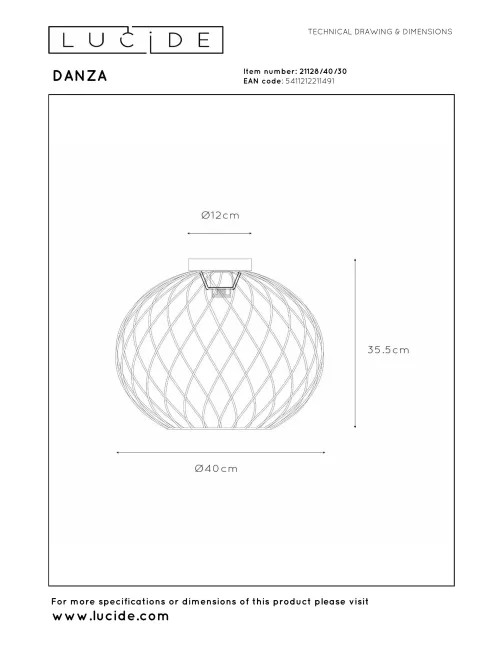 LUCIDE

TECHNICAL DRAWING & DIMENSIONS

DANZA

Item number: 21128/40/30
EAN code: 5411212211491

Ø12cm

35.5cm

Ø40cm

For more specifications or dimensions of this product please visit
www.lucide.com